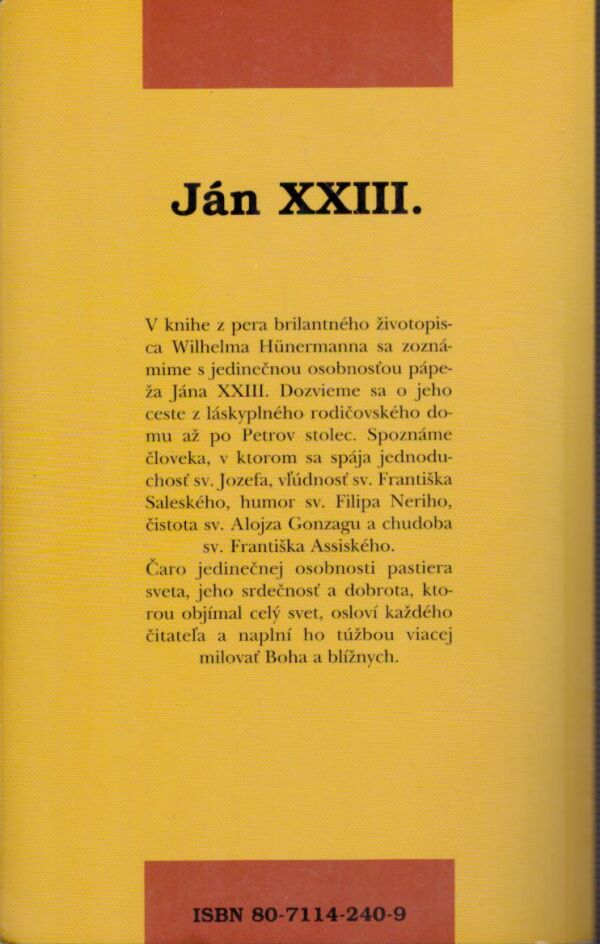 Ján XXIII.

V knihe z pera brilantného životopisca Wilhelma Hünermanna sa zoznámime s jedinečnou osobnosťou pápeža Jána XXIII. Dozvieme sa o jeho ceste z láskyplného rodičovského domu až po Petrov stolec. Spoznáme človeka, v ktorom sa spája jednoduchosť sv. Jozefa, vľúdnosť sv. Františka Saleského, humor sv. Filipa Neriho, čistota sv. Alojza Gonzagu a chudoba sv. Františka Assiského.

Čaro jedinečnej osobnosti pastiera sveta, jeho srdečnosť a dobrota, ktorou objímal celý svet, osloví každého čitateľa a naplní ho túžbou viacej milovať Boha a blížnych.

ISBN 80-7114-240-9